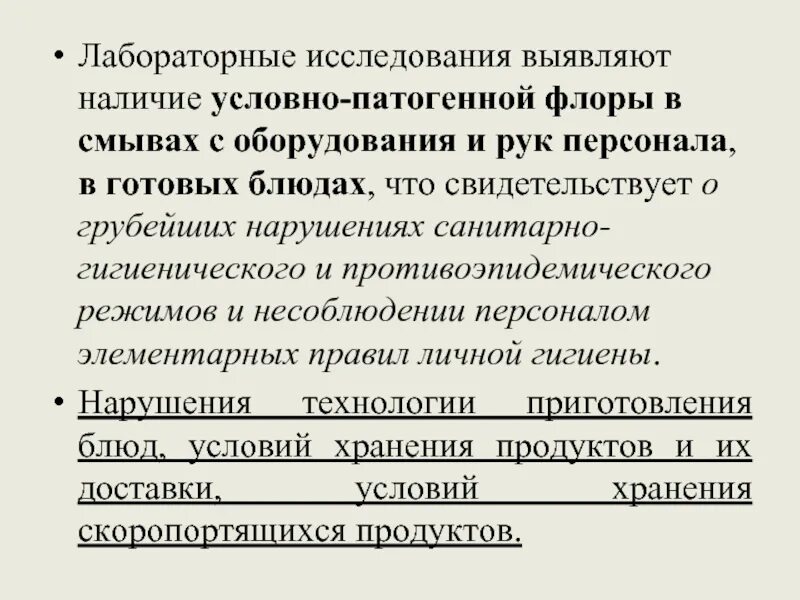 • Лабораторные исследования выявляют наличие условно-патогенной флоры в смывах с оборудования и рук персонала, в готовых блюдах, что свидетельствует о грубейших нарушениях санитарно-гигиенического и противоэпидемического режимов и несоблюдении персоналом элементарных правил личной гигиены.

• Нарушения технологии приготовления блюд, условий хранения продуктов и их доставки, условий хранения скоропортящихся продуктов.